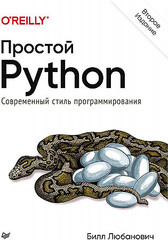 O'REILLY®

Второе Издание

Простой Python

Современный стиль программирования

Билл Любанович